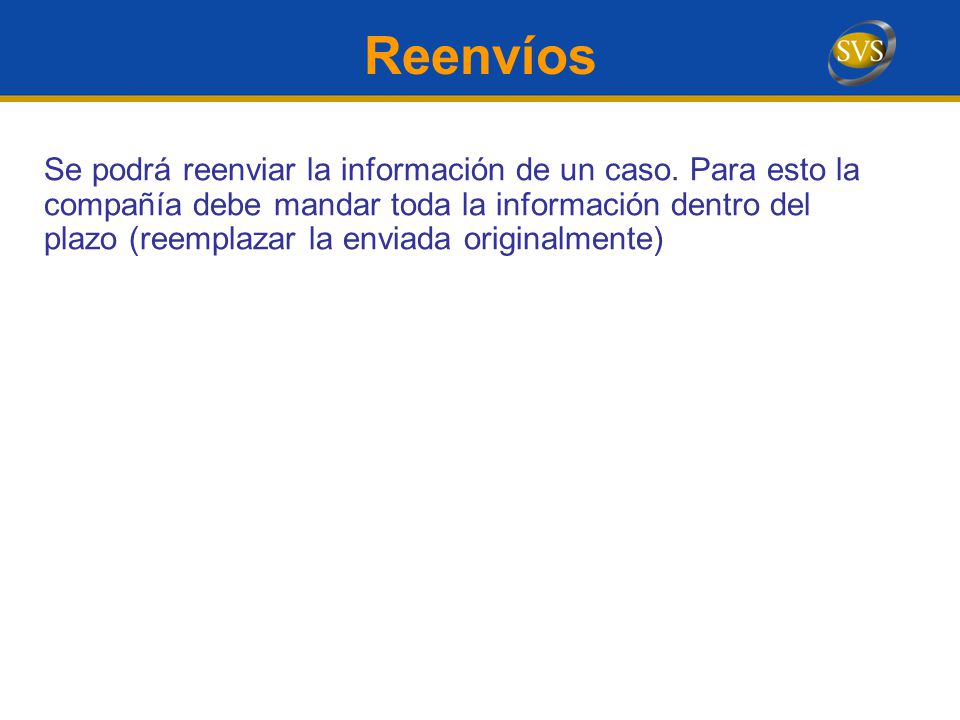 Reenvíos

SVS

Se podrá reenviar la información de un caso. Para esto la compañía debe mandar toda la información dentro del plazo (reemplazar la enviada originalmente)